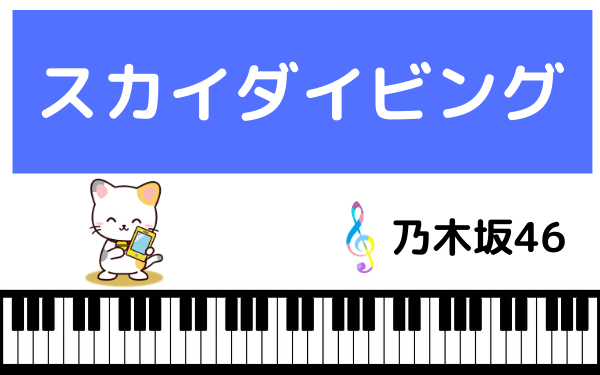 スカイダイビング

乃木坂46